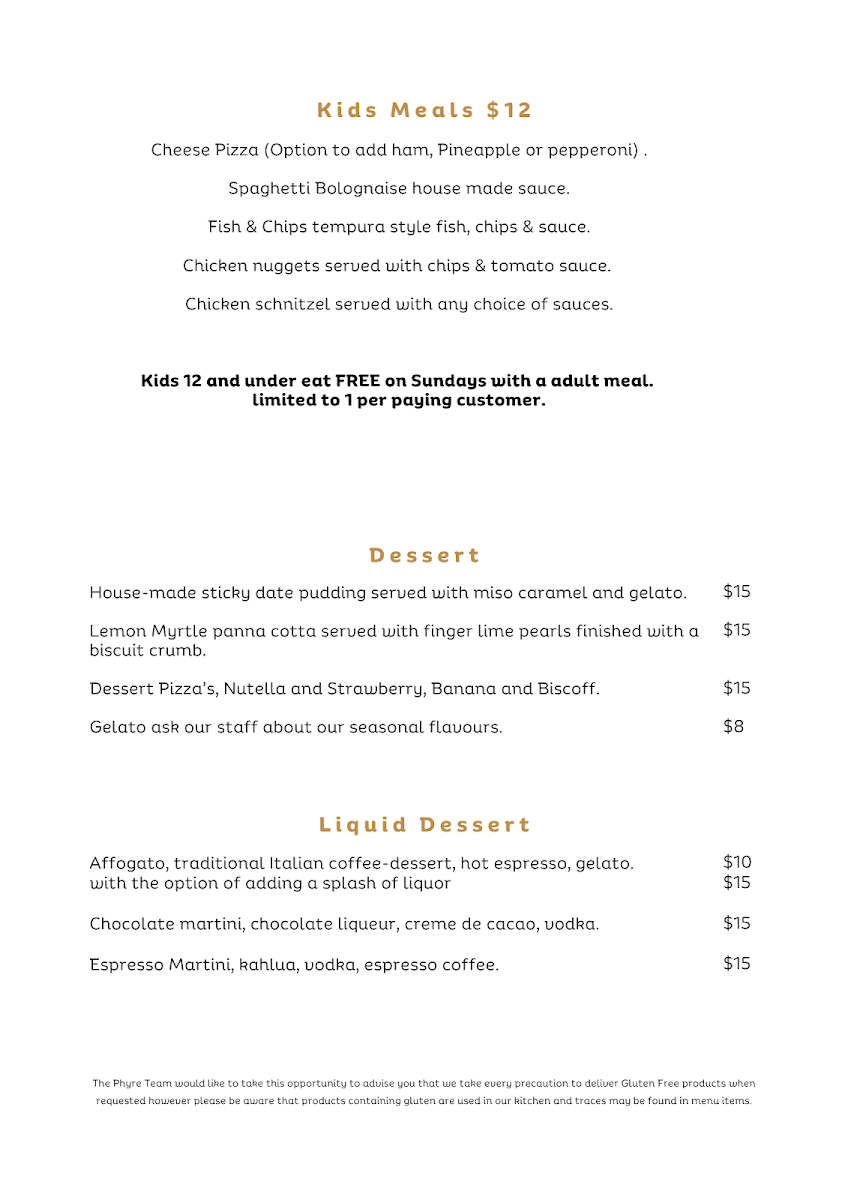 Kids Meals $12

Cheese Pizza (Option to add ham, Pineapple or pepperoni) .

Spaghetti Bolognaise house made sauce.

Fish & Chips tempura style fish, chips & sauce.

Chicken nuggets served with chips & tomato sauce.

Chicken schnitzel served with any choice of sauces.

Kids 12 and under eat FREE on Sundays with a adult meal. limited to 1 per paying customer.

Dessert

House-made sticky date pudding served with miso caramel and gelato. $15

Lemon Myrtle panna cotta served with finger lime pearls finished with a biscuit crumb. $15

Dessert Pizza's, Nutella and Strawberry, Banana and Biscoff. $15

Gelato ask our staff about our seasonal flavours. $8

Liquid Dessert

Affogato, traditional Italian coffee-dessert, hot espresso, gelato. $10
with the option of adding a splash of liquor $15

Chocolate martini, chocolate liqueur, creme de cacao, vodka. $15

Espresso Martini, kahlua, vodka, espresso coffee. $15

The Phyre Team would like to take this opportunity to advise you that we take every precaution to deliver Gluten Free products when requested however please be aware that products containing gluten are used in our kitchen and traces may be found in menu items.